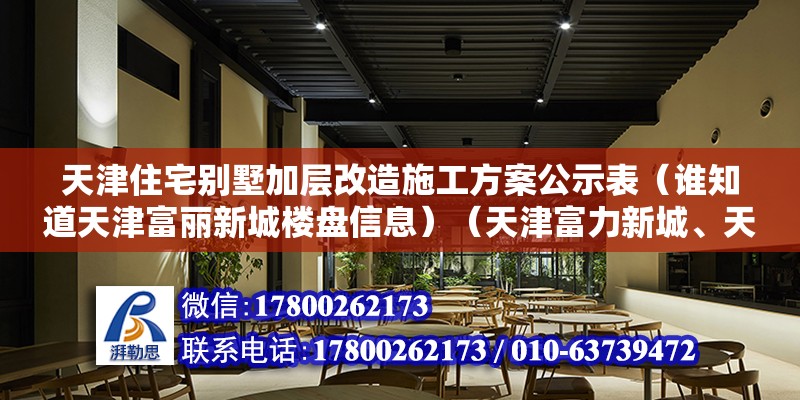 天津住宅别墅加层改造施工方案公示表（谁知道天津富丽新城楼盘信息）（天津富力新城、天

湃勒思

微信：17800262173

联系电话：17800262173 / 010-63739472